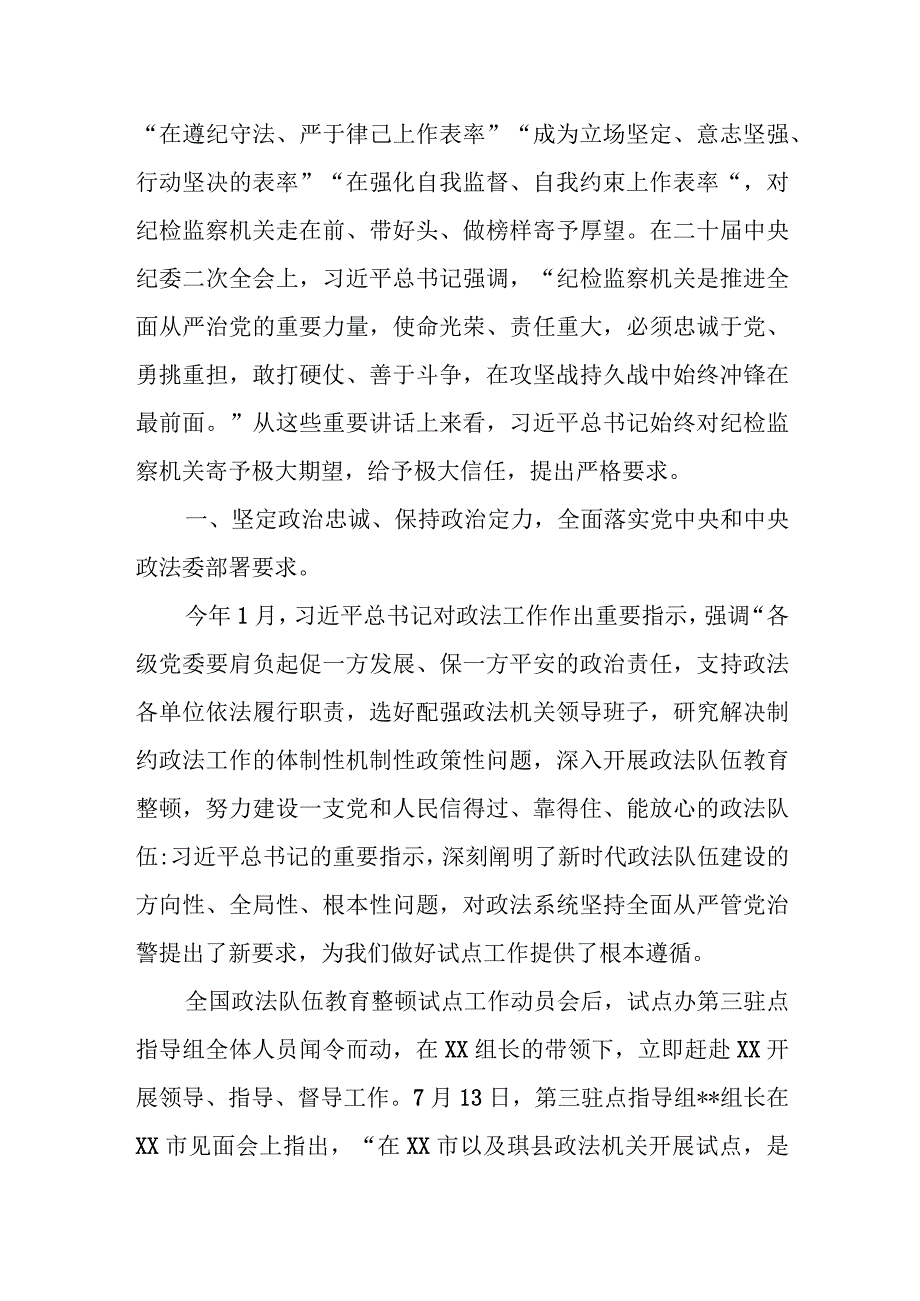 “在遵纪守法、严于律己上作表率”“成为立场坚定、意志坚强、行动坚决的表率”“在强化自我监督、自我约束上作表率“，对纪检监察机关走在前、带好头、做榜样寄予厚望。在二十届中央纪委二次全会上，习近平总书记强调，“纪检监察机关是推进全面从严治党的重要力量，使命光荣、责任重大，必须忠诚于党、勇挑重担，敢打硬仗、善于斗争，在攻坚战持久战中始终冲锋在最前面。”从这些重要讲话上来看，习近平总书记始终对纪检监察机关寄予极大期望，给予极大信任，提出严格要求。

一、坚定政治忠诚、保持政治定力，全面落实党中央和中央政法委部署要求。

今年1月，习近平总书记对政法工作作出重要指示，强调“各级党委要肩负起促一方发展、保一方平安的政治责任，支持政法各单位依法履行职责，选好配强政法机关领导班子，研究解决制约政法工作的体制性机制性政策性问题，深入开展政法队伍教育整顿，努力建设一支党和人民信得过、靠得住、能放心的政法队伍:习近平总书记的重要指示，深刻阐明了新时代政法队伍建设的方向性、全局性、根本性问题，对政法系统坚持全面从严管党治警提出了新要求，为我们做好试点工作提供了根本遵循。

全国政法队伍教育整顿试点工作动员会后，试点办第三驻点指导组全体人员闻令而动，在XX组长的带领下，立即赶赴XX开展领导、指导、督导工作。7月13日，第三驻点指导组**组长在XX市见面会上指出，“在XX市以及琪县政法机关开展试点，是